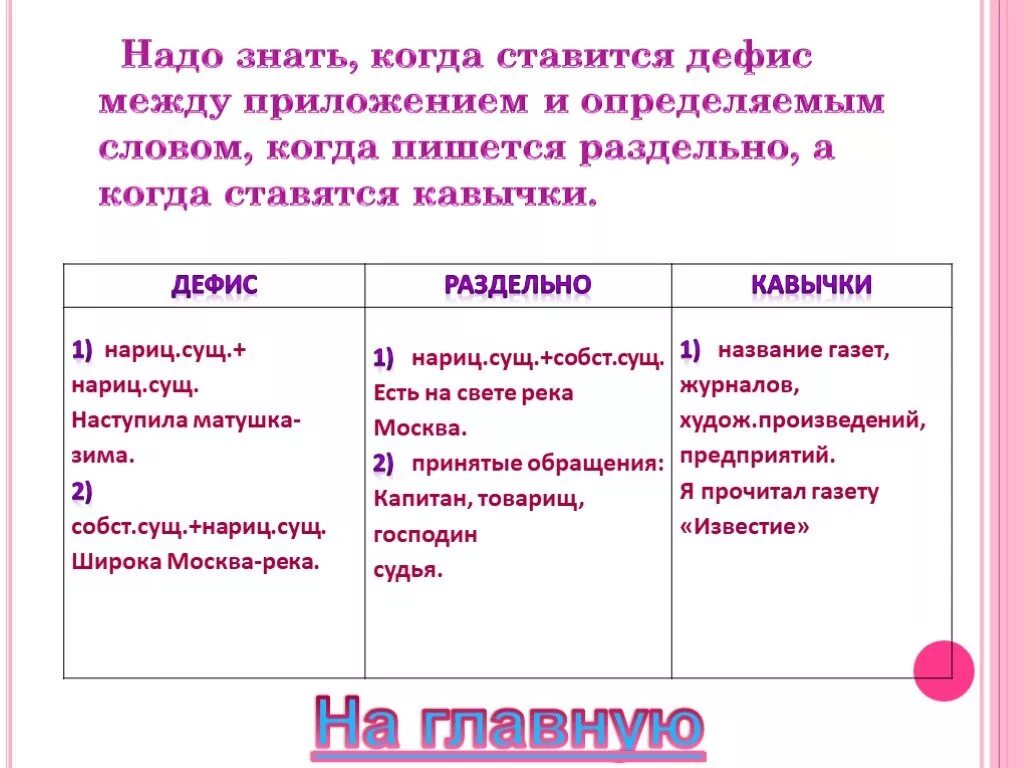 Надо знать, когда ставится дефис между приложением и определяемым словом, когда пишется раздельно, а когда ставятся кавычки.

| ДЕФИС | РАЗДЕЛЬНО | КАВЫЧКИ |
|---|---|---|
| 1) нариц.сущ.+ нариц.сущ. Наступила матушка-зима. 2) собст.сущ.+нариц.сущ. Широка Москва-река. | 1) нариц.сущ.+собст.сущ. Есть на свете река Москва. 2) принятые обращения: Капитан, товарищ, господин судья. | 1) название газет, журналов, худож.произведений, предприятий. Я прочитал газету «Известие» |

На главную